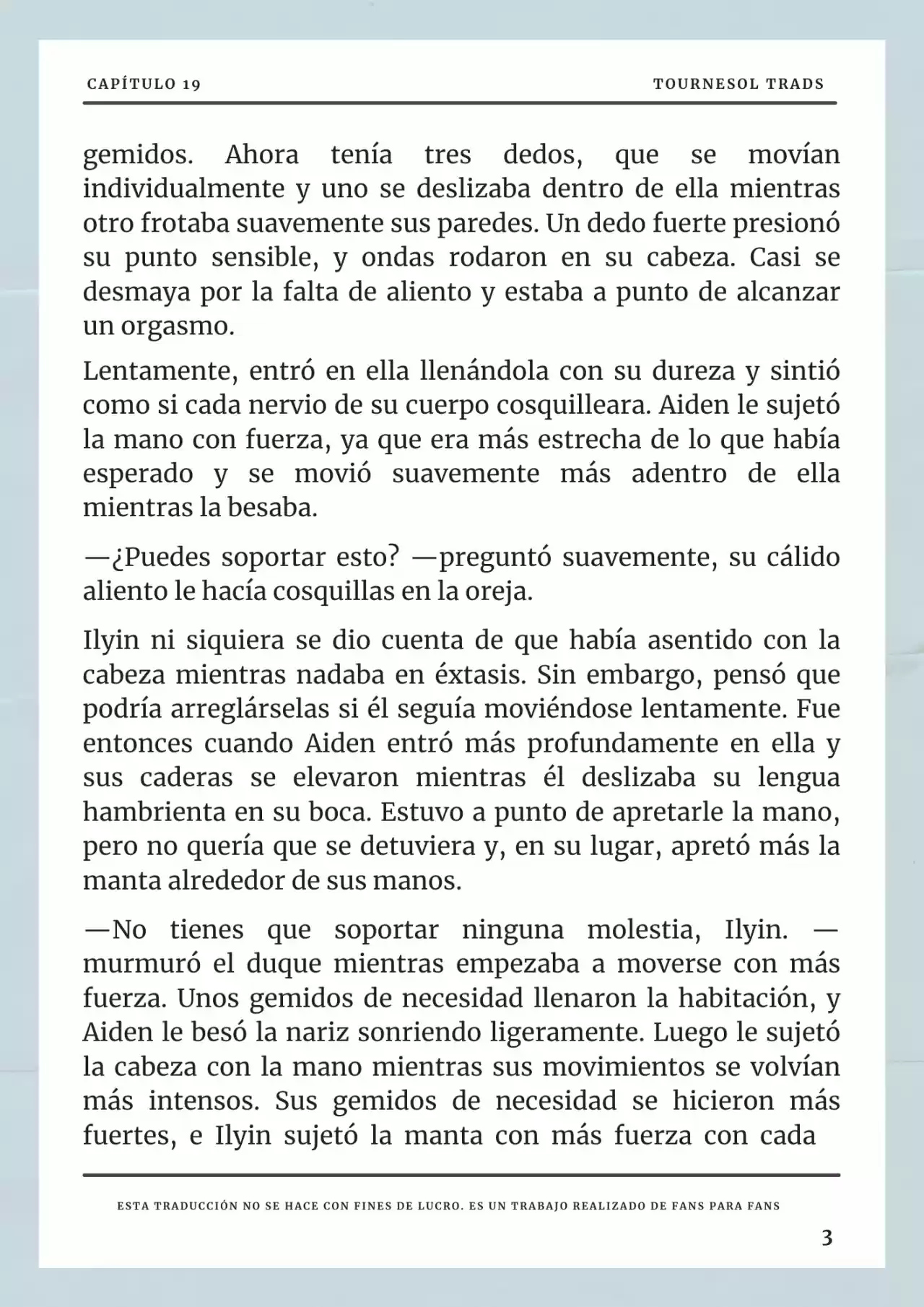 CAPÍTULO 19

TOURNESOL TRADS

gemidos. Ahora tenía tres dedos, que se movían individualmente y uno se deslizaba dentro de ella mientras otro frotaba suavemente sus paredes. Un dedo fuerte presionó su punto sensible, y ondas rodaron en su cabeza. Casi se desmaya por la falta de aliento y estaba a punto de alcanzar un orgasmo.

Lentamente, entró en ella llenándola con su dureza y sintió como si cada nervio de su cuerpo cosquilleara. Aiden le sujetó la mano con fuerza, ya que era más estrecha de lo que había esperado y se movió suavemente más adentro de ella mientras la besaba.

—¿Puedes soportar esto? —preguntó suavemente, su cálido aliento le hacía cosquillas en la oreja.

Ilyin ni siquiera se dio cuenta de que había asentido con la cabeza mientras nadaba en éxtasis. Sin embargo, pensó que podría arreglárselas si él seguía moviéndose lentamente. Fue entonces cuando Aiden entró más profundamente en ella y sus caderas se elevaron mientras él deslizaba su lengua hambrienta en su boca. Estuvo a punto de apretarle la mano, pero no quería que se detuviera y, en su lugar, apretó más la manta alrededor de sus manos.

—No tienes que soportar ninguna molestia, Ilyin. —murmuró el duque mientras empezaba a moverse con más fuerza. Unos gemidos de necesidad llenaron la habitación, y Aiden le besó la nariz sonriendo ligeramente. Luego le sujetó la cabeza con la mano mientras sus movimientos se volvían más intensos. Sus gemidos de necesidad se hicieron más fuertes, e Ilyin sujetó la manta con más fuerza con cada

ESTA TRADUCCIÓN NO SE HACE CON FINES DE LUCRO. ES UN TRABAJO REALIZADO DE FANS PARA FANS

3